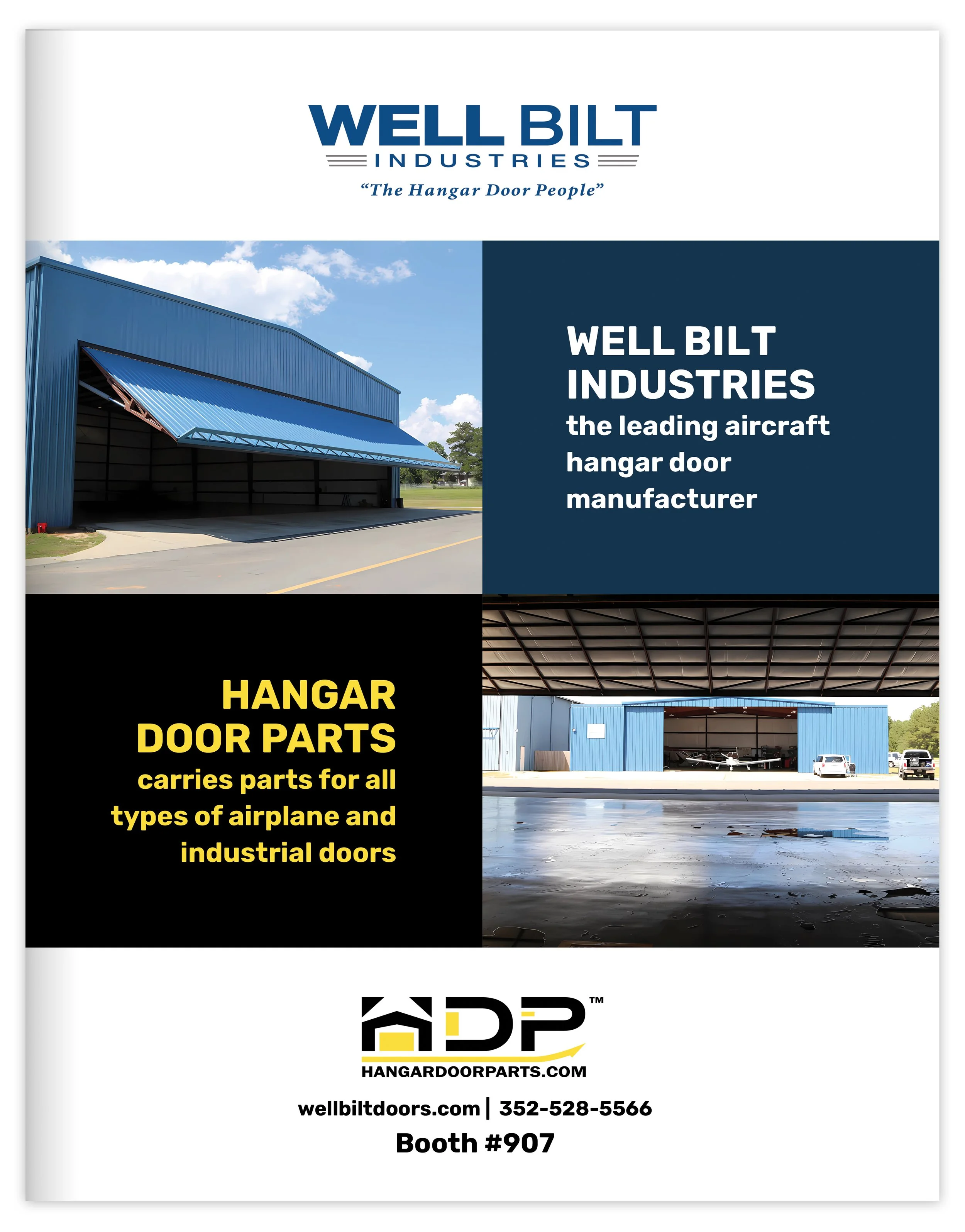 WELL BILT
INDUSTRIES
"The Hangar Door People"

WELL BILT INDUSTRIES
the leading aircraft hangar door manufacturer

HANGAR DOOR PARTS
carries parts for all types of airplane and industrial doors

HDP™
HANGARDOORPARTS.COM

wellbiltdoors.com | 352-528-5566
Booth #907